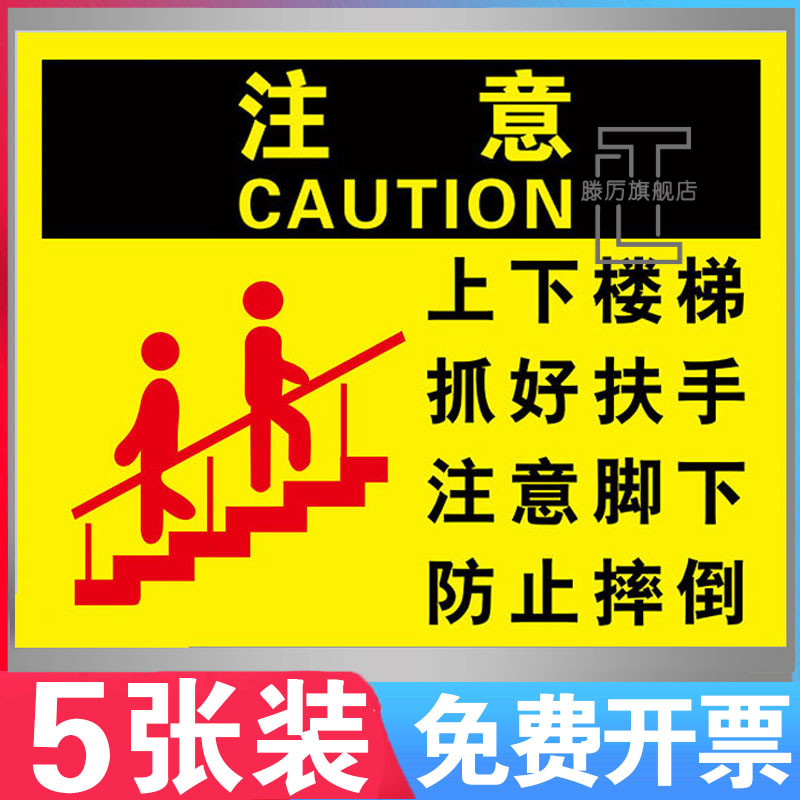 注 意
CAUTION

滕厉旗舰店

上下楼梯
抓好扶手
注意脚下
防止摔倒

5张装 免费开票